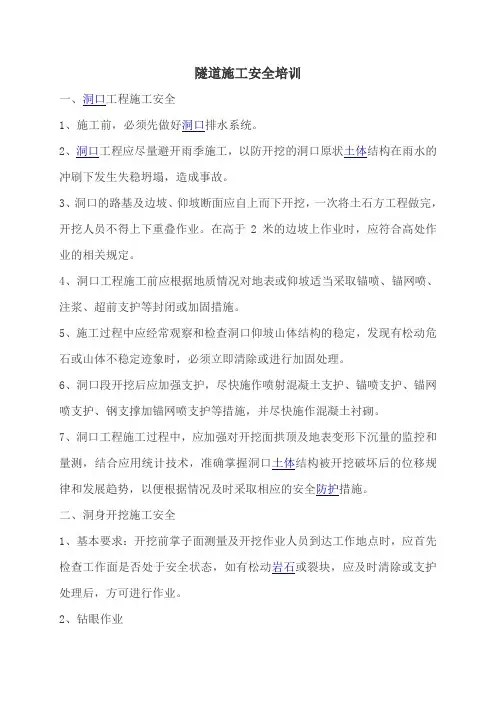 隧道施工安全培训

一、洞口工程施工安全

1、施工前，必须先做好洞口排水系统。

2、洞口工程应尽量避开雨季施工，以防开挖的洞口原状土体结构在雨水的冲刷下发生失稳坍塌，造成事故。

3、洞口的路基及边坡、仰坡断面应自上而下开挖，一次将土石方工程做完，开挖人员不得上下重叠作业。在高于 2 米的边坡上作业时，应符合高处作业的相关规定。

4、洞口工程施工前应根据地质情况对地表或仰坡适当采取锚喷、锚网喷、注浆、超前支护等封闭或加固措施。

5、施工过程中应经常观察和检查洞口仰坡山体结构的稳定，发现有松动危石或山体不稳定迹象时，必须立即清除或进行加固处理。

6、洞口段开挖后应加强支护，尽快施作喷射混凝土支护、锚喷支护、锚网喷支护、钢支撑加锚网喷支护等措施，并尽快施作混凝土衬砌。

7、洞口工程施工过程中，应加强对开挖面拱顶及地表变形下沉量的监控和量测，结合应用统计技术，准确掌握洞口土体结构被开挖破坏后的位移规律和发展趋势，以便根据情况及时采取相应的安全防护措施。

二、洞身开挖施工安全

1、基本要求：开挖前掌子面测量及开挖作业人员到达工作地点时，应首先检查工作面是否处于安全状态，如有松动岩石或裂块，应及时清除或支护处理后，方可进行作业。

2、钻眼作业